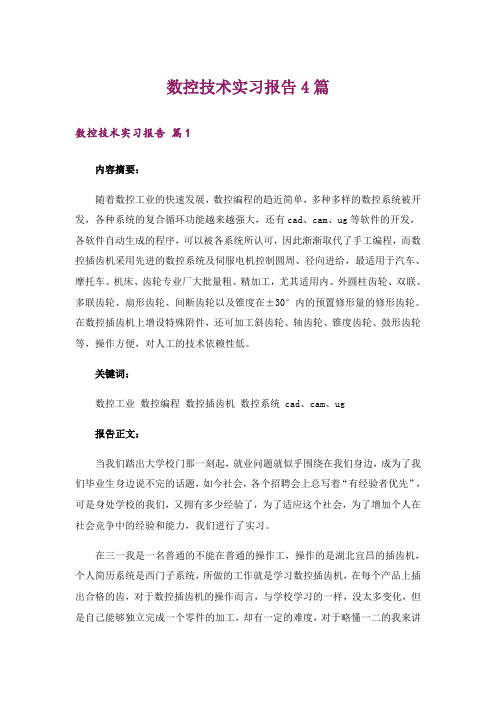 数控技术实习报告4篇

数控技术实习报告 篇1

内容摘要：

随着数控工业的快速发展，数控编程的趋近简单，多种多样的数控系统被开发，各种系统的复合循环功能越来越强大，还有cad、cam、ug等软件的开发，各软件自动生成的程序，可以被各系统所认可，因此渐渐取代了手工编程，而数控插齿机采用先进的数控系统及伺服电机控制圆周、径向进给，最适用于汽车、摩托车、机床、齿轮专业厂大批量粗、精加工，尤其适用内、外圆柱齿轮、双联、多联齿轮、扇形齿轮、间断齿轮以及锥度在±30°内的预置修形量的修形齿轮。在数控插齿机上增设特殊附件，还可加工斜齿轮、轴齿轮、锥度齿轮、鼓形齿轮等，操作方便，对人工的技术依赖性低。

关键词：

数控工业 数控编程 数控插齿机 数控系统 cad、cam、ug

报告正文：

当我们踏出大学校门那一刻起，就业问题就似乎围绕在我们身边，成为了我们毕业生身边说不完的话题，如今社会，各个招聘会上总写着“有经验者优先”，可是身处学校的我们，又拥有多少经验了，为了适应这个社会，为了增加个人在社会竞争中的经验和能力，我们进行了实习。

在三一我是一名普通的不能在普通的操作工，操作的是湖北宜昌的插齿机，个人简历系统是西门子系统，所做的工作就是学习数控插齿机，在每个产品上插出合格的齿，对于数控插齿机的操作而言，与学校学习的一样，没太多变化，但是自己能够独立完成一个零件的加工，却有一定的难度，对于略懂一二的我来讲